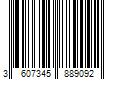 3 607345 889092